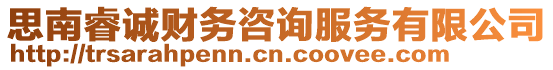 思南睿诚财务咨询服务有限公司
http://trsarahpenn.cn.coovee.com